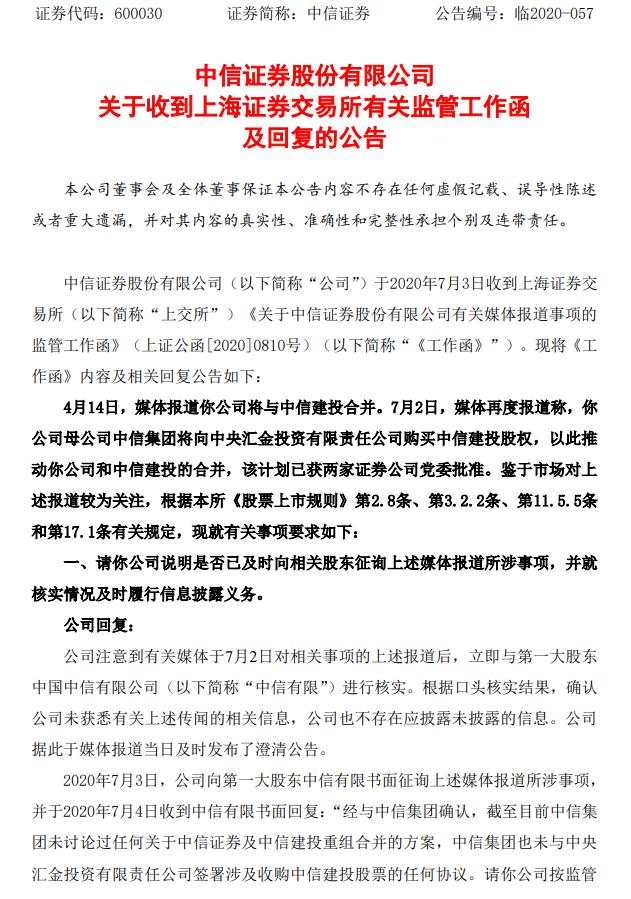 证券代码：600030　　　　证券简称：中信证券　　　　公告编号：临2020-057

中信证券股份有限公司
关于收到上海证券交易所有关监管工作函
及回复的公告

本公司董事会及全体董事保证本公告内容不存在任何虚假记载、误导性陈述或者重大遗漏，并对其内容的真实性、准确性和完整性承担个别及连带责任。

中信证券股份有限公司（以下简称“公司”）于2020年7月3日收到上海证券交易所（以下简称“上交所”）《关于中信证券股份有限公司有关媒体报道事项的监管工作函》（上证公函[2020]0810号）（以下简称“《工作函》”）。现将《工作函》内容及相关回复公告如下：

4月14日，媒体报道你公司将与中信建投合并。7月2日，媒体再度报道称，你公司母公司中信集团将向中央汇金投资有限责任公司购买中信建投股权，以此推动你公司和中信建投的合并，该计划已获两家证券公司党委批准。鉴于市场对上述报道较为关注，根据本所《股票上市规则》第2.8条、第3.2.2条、第11.5.5条和第17.1条有关规定，现就有关事项要求如下：

一、请你公司说明是否已及时向相关股东征询上述媒体报道所涉事项，并就核实情况及时履行信息披露义务。

公司回复：

公司注意到有关媒体于7月2日对相关事项的上述报道后，立即与第一大股东中国中信有限公司（以下简称“中信有限”）进行核实。根据口头核实结果，确认公司未获悉有关上述传闻的相关信息，公司也不存在应披露未披露的信息。公司据此于媒体报道当日及时发布了澄清公告。

2020年7月3日，公司向第一大股东中信有限书面征询上述媒体报道所涉事项，并于2020年7月4日收到中信有限书面回复：“经与中信集团确认，截至目前中信集团未讨论过任何关于中信证券及中信建投重组合并的方案，中信集团也未与中央汇金投资有限责任公司签署涉及收购中信建投股票的任何协议。请你公司按监管